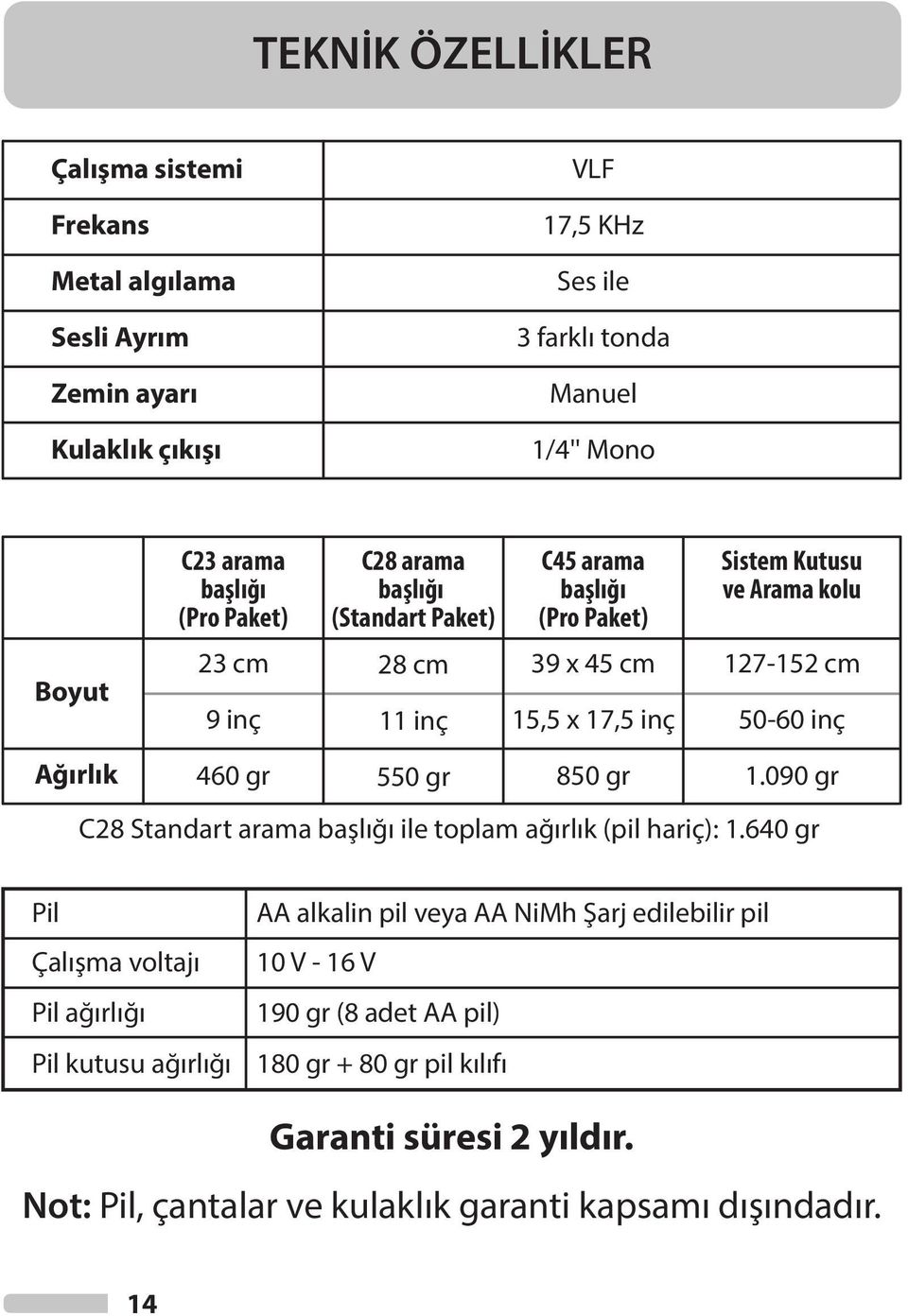 TEKNİK ÖZELLİKLER

| | |
|---|---|
| Çalışma sistemi | VLF |
| Frekans | 17,5 KHz |
| Metal algılama | Ses ile |
| Sesli Ayrım | 3 farklı tonda |
| Zemin ayarı | Manuel |
| Kulaklık çıkışı | 1/4" Mono |

| | C23 arama başlığı (Pro Paket) | C28 arama başlığı (Standart Paket) | C45 arama başlığı (Pro Paket) | Sistem Kutusu ve Arama kolu |
|---|---|---|---|---|
| Boyut | 23 cm | 28 cm | 39 x 45 cm | 127-152 cm |
| | 9 inç | 11 inç | 15,5 x 17,5 inç | 50-60 inç |
| Ağırlık | 460 gr | 550 gr | 850 gr | 1.090 gr |

C28 Standart arama başlığı ile toplam ağırlık (pil hariç): 1.640 gr

| | |
|---|---|
| Pil | AA alkalin pil veya AA NiMh Şarj edilebilir pil |
| Çalışma voltajı | 10 V - 16 V |
| Pil ağırlığı | 190 gr (8 adet AA pil) |
| Pil kutusu ağırlığı | 180 gr + 80 gr pil kılıfı |

Garanti süresi 2 yıldır.

Not: Pil, çantalar ve kulaklık garanti kapsamı dışındadır.

14